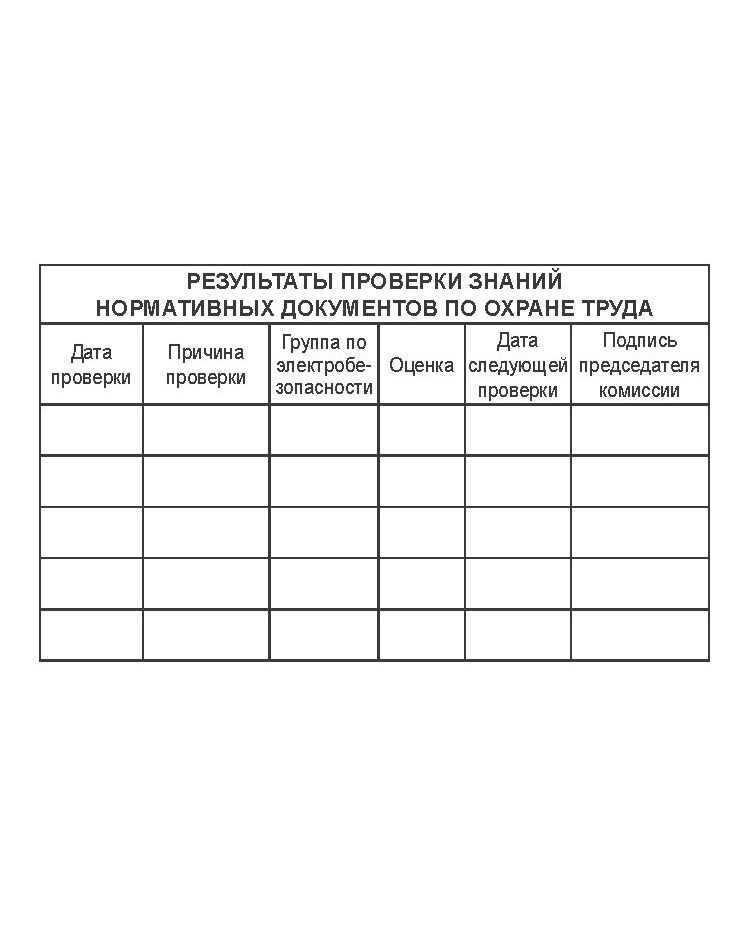 РЕЗУЛЬТАТЫ ПРОВЕРКИ ЗНАНИЙ НОРМАТИВНЫХ ДОКУМЕНТОВ ПО ОХРАНЕ ТРУДА

| Дата проверки | Причина проверки | Группа по электробезопасности | Оценка | Дата следующей проверки | Подпись председателя комиссии |
|---|---|---|---|---|---|
| | | | | | |
| | | | | | |
| | | | | | |
| | | | | | |
| | | | | | |